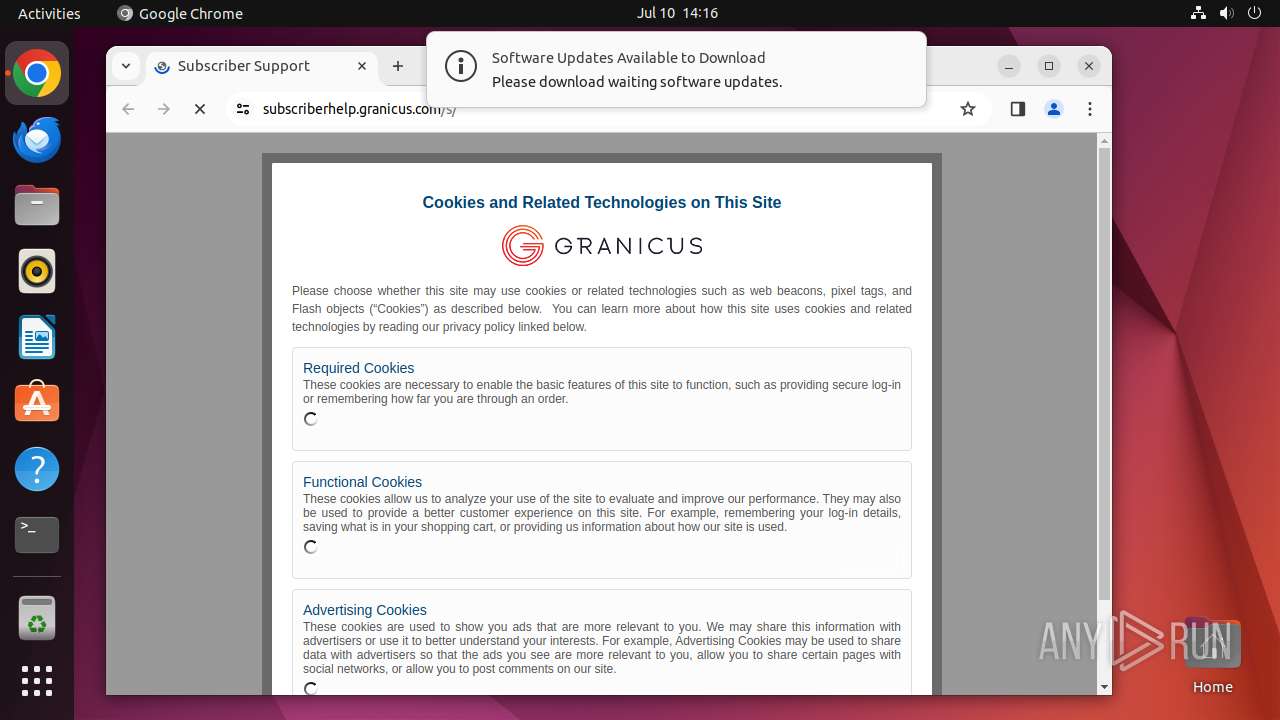 Activities Google Chrome Jul 10 14:16

Subscriber Support

Software Updates Available to Download
Please download waiting software updates.

subscriberhelp.granicus.com/s/

Cookies and Related Technologies on This Site

GRANICUS

Please choose whether this site may use cookies or related technologies such as web beacons, pixel tags, and Flash objects ("Cookies") as described below. You can learn more about how this site uses cookies and related technologies by reading our privacy policy linked below.

Required Cookies
These cookies are necessary to enable the basic features of this site to function, such as providing secure log-in or remembering how far you are through an order.

Functional Cookies
These cookies allow us to analyze your use of the site to evaluate and improve our performance. They may also be used to provide a better customer experience on this site. For example, remembering your log-in details, saving what is in your shopping cart, or providing us information about how our site is used.

Advertising Cookies
These cookies are used to show you ads that are more relevant to you. We may share this information with advertisers or use it to better understand your interests. For example, Advertising Cookies may be used to share data with advertisers so that the ads you see are more relevant to you, allow you to share certain pages with social networks, or allow you to post comments on our site.

ANY RUN

Home